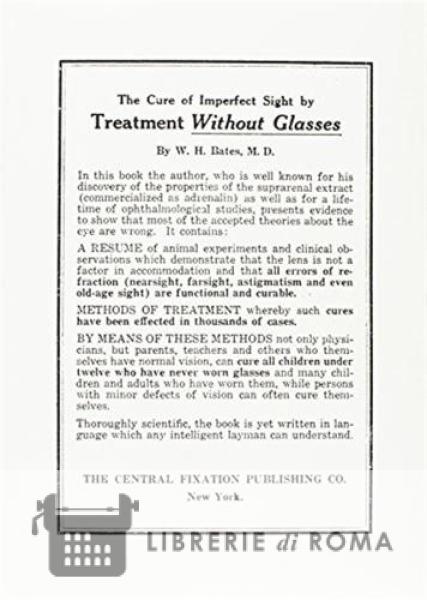 The Cure of Imperfect Sight by
Treatment Without Glasses

By W. H. Bates, M. D.

In this book the author, who is well known for his discovery of the properties of the suprarenal extract (commercialized as adrenalin) as well as for a lifetime of ophthalmological studies, presents evidence to show that most of the accepted theories about the eye are wrong. It contains:

A RESUME of animal experiments and clinical observations which demonstrate that the lens is not a factor in accommodation and that all errors of refraction (nearsight, farsight, astigmatism and even old-age sight) are functional and curable.

METHODS OF TREATMENT whereby such cures have been effected in thousands of cases.

BY MEANS OF THESE METHODS not only physicians, but parents, teachers and others who themselves have normal vision, can cure all children under twelve who have never worn glasses and many children and adults who have worn them, while persons with minor defects of vision can often cure themselves.

Thoroughly scientific, the book is yet written in language which any intelligent layman can understand.

THE CENTRAL FIXATION PUBLISHING CO.
New York.

LIBRERIE di ROMA